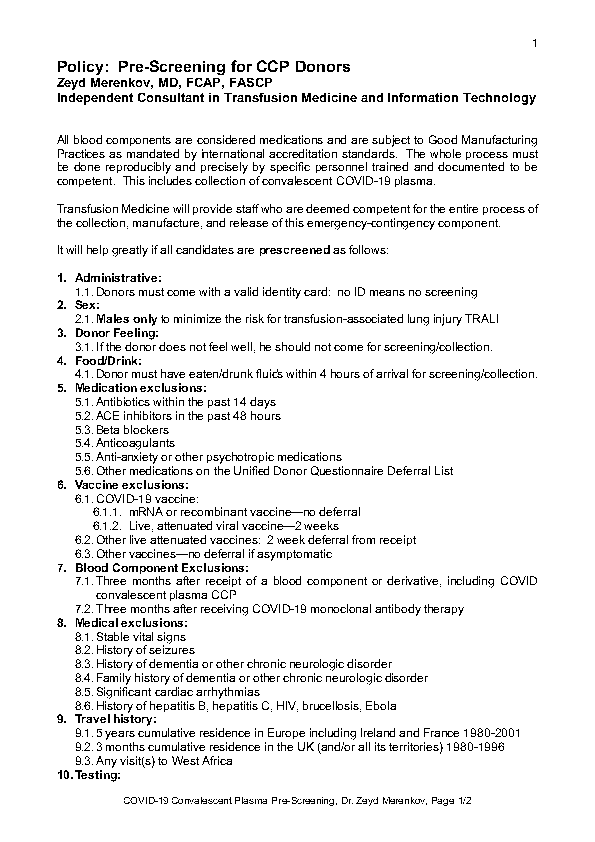 1

Policy: Pre-Screening for CCP Donors
Zeyd Merenkov, MD, FCAP, FASCP
Independent Consultant in Transfusion Medicine and Information Technology

All blood components are considered medications and are subject to Good Manufacturing Practices as mandated by international accreditation standards. The whole process must be done reproducibly and precisely by specific personnel trained and documented to be competent. This includes collection of convalescent COVID-19 plasma.

Transfusion Medicine will provide staff who are deemed competent for the entire process of the collection, manufacture, and release of this emergency-contingency component.

It will help greatly if all candidates are prescreened as follows:

1. Administrative:
1.1. Donors must come with a valid identity card: no ID means no screening
2. Sex:
2.1. Males only to minimize the risk for transfusion-associated lung injury TRALI
3. Donor Feeling:
3.1. If the donor does not feel well, he should not come for screening/collection.
4. Food/Drink:
4.1. Donor must have eaten/drunk fluids within 4 hours of arrival for screening/collection.
5. Medication exclusions:
5.1. Antibiotics within the past 14 days
5.2. ACE inhibitors in the past 48 hours
5.3. Beta blockers
5.4. Anticoagulants
5.5. Anti-anxiety or other psychotropic medications
5.6. Other medications on the Unified Donor Questionnaire Deferral List
6. Vaccine exclusions:
6.1. COVID-19 vaccine:
6.1.1. mRNA or recombinant vaccine—no deferral
6.1.2. Live, attenuated viral vaccine—2 weeks
6.2. Other live attenuated vaccines: 2 week deferral from receipt
6.3. Other vaccines—no deferral if asymptomatic
7. Blood Component Exclusions:
7.1. Three months after receipt of a blood component or derivative, including COVID convalescent plasma CCP
7.2. Three months after receiving COVID-19 monoclonal antibody therapy
8. Medical exclusions:
8.1. Stable vital signs
8.2. History of seizures
8.3. History of dementia or other chronic neurologic disorder
8.4. Family history of dementia or other chronic neurologic disorder
8.5. Significant cardiac arrhythmias
8.6. History of hepatitis B, hepatitis C, HIV, brucellosis, Ebola
9. Travel history:
9.1. 5 years cumulative residence in Europe including Ireland and France 1980-2001
9.2. 3 months cumulative residence in the UK (and/or all its territories) 1980-1996
9.3. Any visit(s) to West Africa
10. Testing:

COVID-19 Convalescent Plasma Pre-Screening, Dr. Zeyd Merenkov, Page 1/2